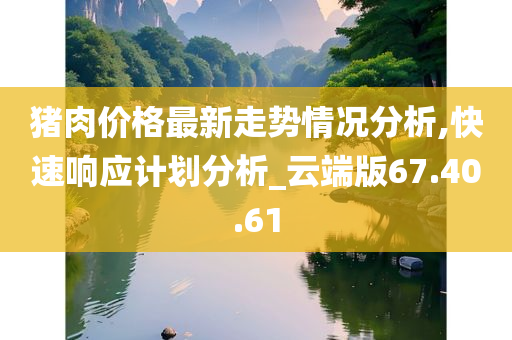 猪肉价格最新走势情况分析,快速响应计划分析_云端版67.40.61